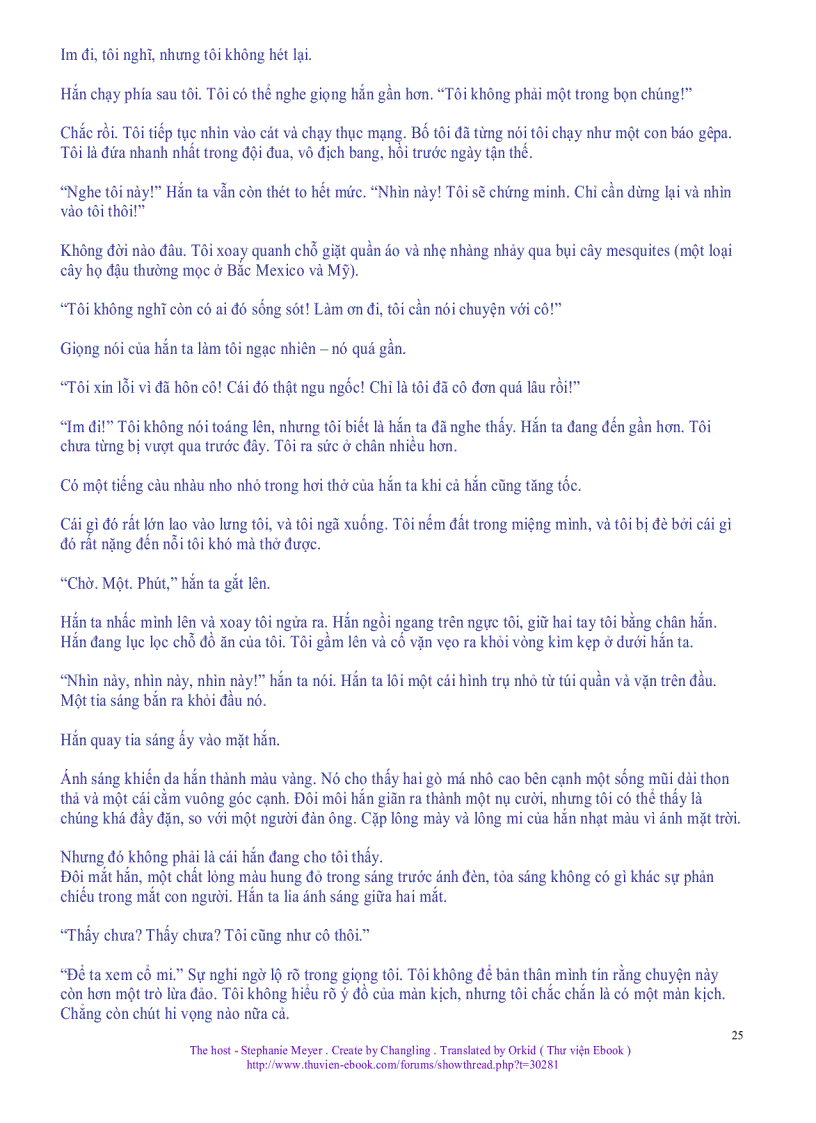 Im đi, tôi nghĩ, nhưng tôi không hét lại.

Hắn chạy phía sau tôi. Tôi có thể nghe giọng hắn gần hơn. “Tôi không phải một trong bọn chúng!”

Chắc rồi. Tôi tiếp tục nhìn vào cát và chạy thục mạng. Bố tôi đã từng nói tôi chạy như một con báo gêpa. Tôi là đứa nhanh nhất trong đội đua, vô địch bang, hồi trước ngày tận thế.

“Nghe tôi này!” Hắn ta vẫn còn thét to hết mức. “Nhìn này! Tôi sẽ chứng minh. Chỉ cần dừng lại và nhìn vào tôi thôi!”

Không đời nào đâu. Tôi xoay quanh chỗ giặt quần áo và nhẹ nhàng nhảy qua bụi cây mesquites (một loại cây họ đậu thường mọc ở Bắc Mexico và Mỹ).

“Tôi không nghĩ còn có ai đó sống sót! Làm ơn đi, tôi cần nói chuyện với cô!”

Giọng nói của hắn ta làm tôi ngạc nhiên – nó quá gần.

“Tôi xin lỗi vì đã hôn cô! Cái đó thật ngu ngốc! Chỉ là tôi đã cô đơn quá lâu rồi!”

“Im đi!” Tôi không nói toáng lên, nhưng tôi biết là hắn ta đã nghe thấy. Hắn ta đang đến gần hơn. Tôi chưa từng bị vượt qua trước đây. Tôi ra sức ở chân nhiều hơn.

Có một tiếng càu nhàu nho nhỏ trong hơi thở của hắn ta khi cả hắn cũng tăng tốc.

Cái gì đó rất lớn lao vào lưng tôi, và tôi ngã xuống. Tôi nếm đất trong miệng mình, và tôi bị đè bởi cái gì đó rất nặng đến nỗi tôi khó mà thở được.

“Chờ. Một. Phút,” hắn ta gắt lên.

Hắn ta nhấc mình lên và xoay tôi ngửa ra. Hắn ngồi ngang trên ngực tôi, giữ hai tay tôi bằng chân hắn. Hắn đang lục lọc chỗ đồ ăn của tôi. Tôi gầm lên và cố vặn vẹo ra khỏi vòng kìm kẹp ở dưới hắn ta.

“Nhìn này, nhìn này, nhìn này!” hắn ta nói. Hắn ta lôi một cái hình trụ nhỏ từ túi quần và vặn trên đầu. Một tia sáng bắn ra khỏi đầu nó.

Hắn quay tia sáng ấy vào mặt hắn.

Ánh sáng khiến da hắn thành màu vàng. Nó cho thấy hai gò má nhô cao bên cạnh một sống mũi dài thon thả và một cái cằm vuông góc cạnh. Đôi môi hắn giãn ra thành một nụ cười, nhưng tôi có thể thấy là chúng khá đầy đặn, so với một người đàn ông. Cặp lông mày và lông mi của hắn nhạt màu vì ánh mặt trời.

Nhưng đó không phải là cái hắn đang cho tôi thấy.
Đôi mắt hắn, một chất lỏng màu hung đỏ trong sáng trước ánh đèn, tỏa sáng không có gì khác sự phản chiếu trong mắt con người. Hắn ta lia ánh sáng giữa hai mắt.

“Thấy chưa? Thấy chưa? Tôi cũng như cô thôi.”

“Để ta xem cổ mi.” Sự nghi ngờ lộ rõ trong giọng tôi. Tôi không để bản thân mình tin rằng chuyện này còn hơn một trò lừa đảo. Tôi không hiểu rõ ý đồ của màn kịch, nhưng tôi chắc chắn là có một màn kịch. Chẳng còn chút hi vọng nào nữa cả.

25

The host - Stephanie Meyer . Create by Changling . Translated by Orkid ( Thư viện Ebook )
http://www.thuvien-ebook.com/forums/showthread.php?t=30281